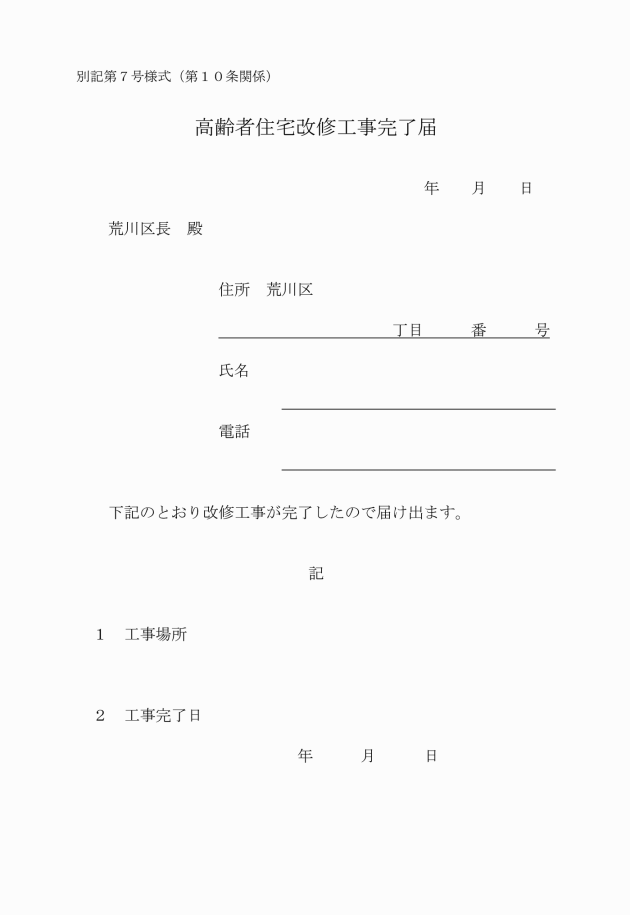 別記第７号様式（第１０条関係）

高齢者住宅改修工事完了届

年　月　日

荒川区長　殿

住所　荒川区

丁目　番　号

氏名

電話

下記のとおり改修工事が完了したので届け出ます。

記

１　工事場所

２　工事完了日

年　月　日